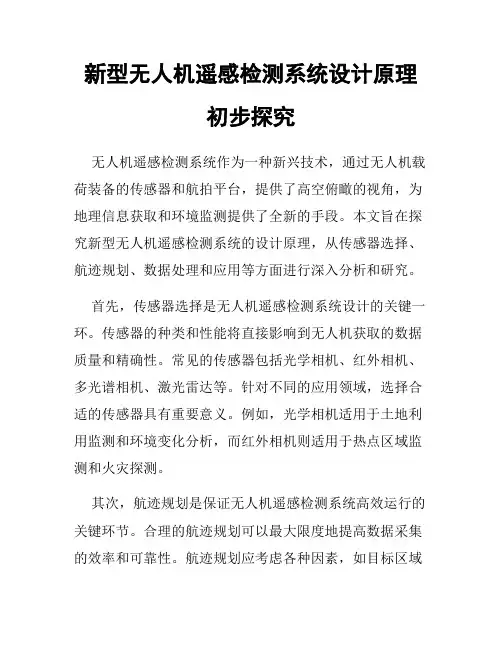 新型无人机遥感检测系统设计原理初步探究

无人机遥感检测系统作为一种新兴技术，通过无人机载荷装备的传感器和航拍平台，提供了高空俯瞰的视角，为地理信息获取和环境监测提供了全新的手段。本文旨在探究新型无人机遥感检测系统的设计原理，从传感器选择、航迹规划、数据处理和应用等方面进行深入分析和研究。

首先，传感器选择是无人机遥感检测系统设计的关键一环。传感器的种类和性能将直接影响到无人机获取的数据质量和精确性。常见的传感器包括光学相机、红外相机、多光谱相机、激光雷达等。针对不同的应用领域，选择合适的传感器具有重要意义。例如，光学相机适用于土地利用监测和环境变化分析，而红外相机则适用于热点区域监测和火灾探测。

其次，航迹规划是保证无人机遥感检测系统高效运行的关键环节。合理的航迹规划可以最大限度地提高数据采集的效率和可靠性。航迹规划应考虑各种因素，如目标区域